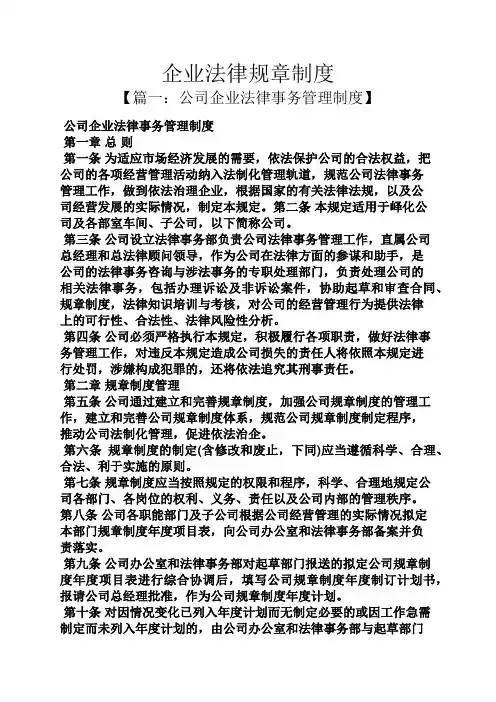 企业法律规章制度

【篇一：公司企业法律事务管理制度】

公司企业法律事务管理制度

第一章 总 则

第一条 为适应市场经济发展的需要，依法保护公司的合法权益，把公司的各项经营管理活动纳入法制化管理轨道，规范公司法律事务管理工作，做到依法治理企业，根据国家的有关法律法规，以及公司经营发展的实际情况，制定本规定。第二条 本规定适用于峄化公司及各部室车间、子公司，以下简称公司。

第三条 公司设立法律事务部负责公司法律事务管理工作，直属公司总经理和总法律顾问领导，作为公司在法律方面的参谋和助手，是公司的法律事务咨询与涉法事务的专职处理部门，负责处理公司的相关法律事务，包括办理诉讼及非诉讼案件，协助起草和审查合同、规章制度，法律知识培训与考核，对公司的经营管理行为提供法律上的可行性、合法性、法律风险性分析。

第四条 公司必须严格执行本规定，积极履行各项职责，做好法律事务管理工作，对违反本规定造成公司损失的责任人将依照本规定进行处罚，涉嫌构成犯罪的，还将依法追究其刑事责任。

第二章 规章制度管理

第五条 公司通过建立和完善规章制度，加强公司规章制度的管理工作，建立和完善公司规章制度体系，规范公司规章制度制定程序，推动公司法制化管理，促进依法治企。

第六条 规章制度的制定(含修改和废止，下同)应当遵循科学、合理、合法、利于实施的原则。

第七条 规章制度应当按照规定的权限和程序，科学、合理地规定公司各部门、各岗位的权利、义务、责任以及公司内部的管理秩序。

第八条 公司各职能部门及子公司根据公司经营管理的实际情况拟定本部门规章制度年度项目表，向公司办公室和法律事务部备案并负责落实。

第九条 公司办公室和法律事务部对起草部门报送的拟定公司规章制度年度项目表进行综合协调后，填写公司规章制度年度制订计划书，报请公司总经理批准，作为公司规章制度年度计划。

第十条 对因情况变化已列入年度计划而无制定必要的或因工作急需制定而未列入年度计划的，由公司办公室和法律事务部与起草部门